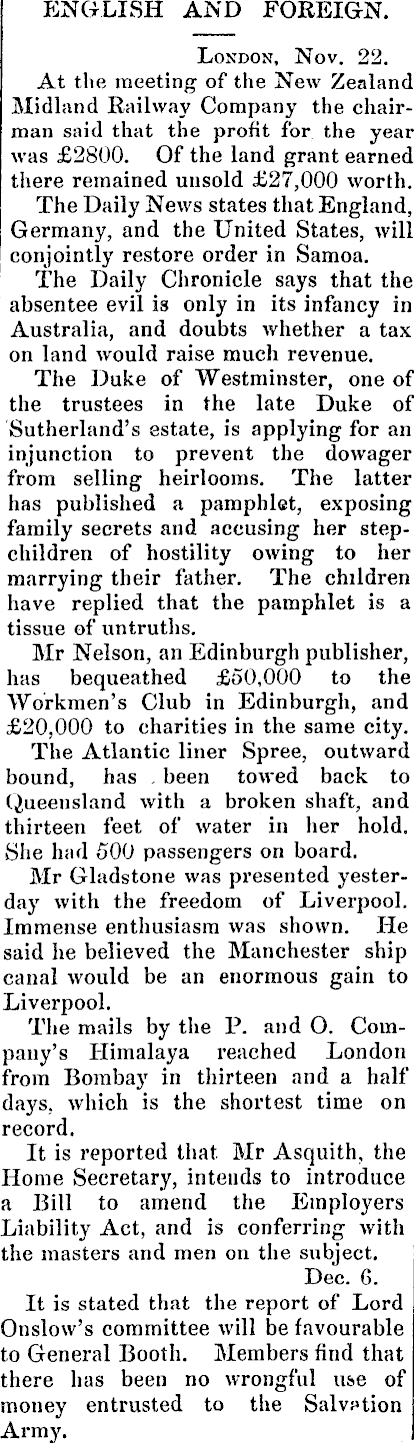 ENGLISH AND FOREIGN.

London, Nov. 22.

At the meeting of the New Zealand Midland Railway Company the chairman said that the profit for the year was £2800. Of the land grant earned there remained unsold £27,000 worth.

The Daily News states that England, Germany, and the United States, will conjointly restore order in Samoa.

The Daily Chronicle says that the absentee evil is only in its infancy in Australia, and doubts whether a tax on land would raise much revenue.

The Duke of Westminster, one of the trustees in the late Duke of Sutherland's estate, is applying for an injunction to prevent the dowager from selling heirlooms. The latter has published a pamphlet, exposing family secrets and accusing her stepchildren of hostility owing to her marrying their father. The children have replied that the pamphlet is a tissue of untruths.

Mr Nelson, an Edinburgh publisher, has bequeathed £50,000 to the Workmen's Club in Edinburgh, and £20,000 to charities in the same city.

The Atlantic liner Spree, outward bound, has been towed back to Queensland with a broken shaft, and thirteen feet of water in her hold. She had 500 passengers on board.

Mr Gladstone was presented yesterday with the freedom of Liverpool. Immense enthusiasm was shown. He said he believed the Manchester ship canal would be an enormous gain to Liverpool.

The mails by the P. and O. Company's Himalaya reached London from Bombay in thirteen and a half days, which is the shortest time on record.

It is reported that Mr Asquith, the Home Secretary, intends to introduce a Bill to amend the Employers Liability Act, and is conferring with the masters and men on the subject.

Dec. 6.

It is stated that the report of Lord Onslow's committee will be favourable to General Booth. Members find that there has been no wrongful use of money entrusted to the Salvation Army.